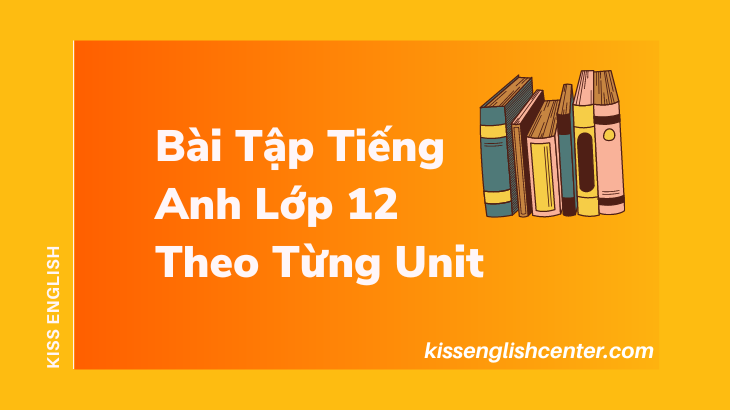 KISS ENGLISH

Bài Tập Tiếng Anh Lớp 12 Theo Từng Unit

kissenglishcenter.com